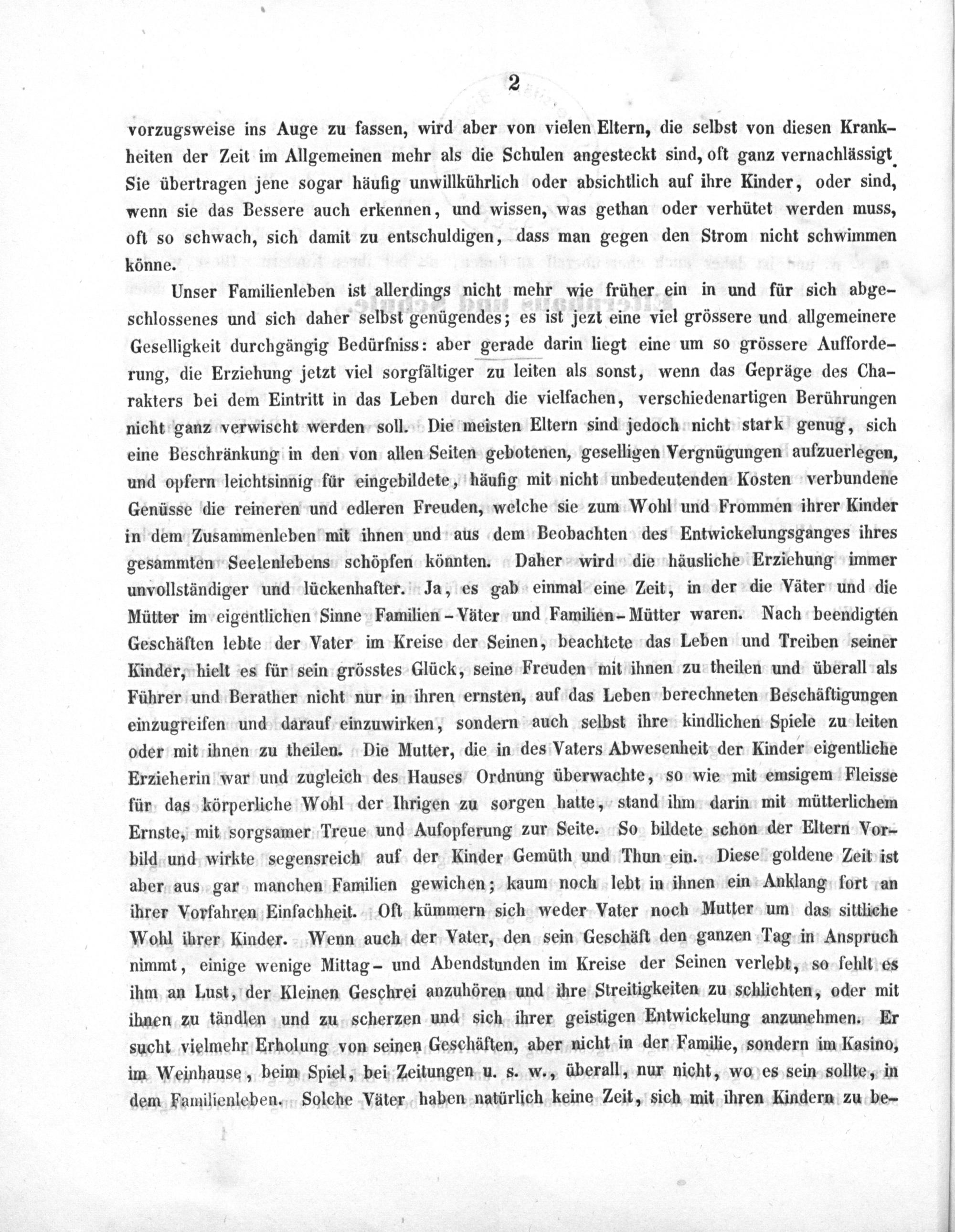 2

vorzugsweise ins Auge zu fassen, wird aber von vielen Eltern, die selbst von diesen Krankheiten der Zeit im Allgemeinen mehr als die Schulen angesteckt sind, oft ganz vernachlässigt. Sie übertragen jene sogar häufig unwillkührlich oder absichtlich auf ihre Kinder, oder sind, wenn sie das Bessere auch erkennen, und wissen, was gethan oder verhütet werden muss, oft so schwach, sich damit zu entschuldigen, dass man gegen den Strom nicht schwimmen könne.

Unser Familienleben ist allerdings nicht mehr wie früher ein in und für sich abgeschlossenes und sich daher selbst genügendes; es ist jezt eine viel grössere und allgemeinere Geselligkeit durchgängig Bedürfniss: aber gerade darin liegt eine um so grössere Aufforderung, die Erziehung jetzt viel sorgfältiger zu leiten als sonst, wenn das Gepräge des Charakters bei dem Eintritt in das Leben durch die vielfachen, verschiedenartigen Berührungen nicht ganz verwischt werden soll. Die meisten Eltern sind jedoch nicht stark genug, sich eine Beschränkung in den von allen Seiten gebotenen, geselligen Vergnügungen aufzuerlegen, und opfern leichtsinnig für eingebildete, häufig mit nicht unbedeutenden Kosten verbundene Genüsse die reineren und edleren Freuden, welche sie zum Wohl und Frommen ihrer Kinder in dem Zusammenleben mit ihnen und aus dem Beobachten des Entwickelungsganges ihres gesammten Seelenlebens schöpfen könnten. Daher wird die häusliche Erziehung immer unvollständiger und lückenhafter. Ja, es gab einmal eine Zeit, in der die Väter und die Mütter im eigentlichen Sinne Familien-Väter und Familien-Mütter waren. Nach beendigten Geschäften lebte der Vater im Kreise der Seinen, beachtete das Leben und Treiben seiner Kinder, hielt es für sein grösstes Glück, seine Freuden mit ihnen zu theilen und überall als Führer und Berather nicht nur in ihren ernsten, auf das Leben berechneten Beschäftigungen einzugreifen und darauf einzuwirken, sondern auch selbst ihre kindlichen Spiele zu leiten oder mit ihnen zu theilen. Die Mutter, die in des Vaters Abwesenheit der Kinder eigentliche Erzieherin war und zugleich des Hauses Ordnung überwachte, so wie mit emsigem Fleisse für das körperliche Wohl der Ihrigen zu sorgen hatte, stand ihm darin mit mütterlichem Ernste, mit sorgsamer Treue und Aufopferung zur Seite. So bildete schon der Eltern Vorbild und wirkte segensreich auf der Kinder Gemüth und Thun ein. Diese goldene Zeit ist aber aus gar manchen Familien gewichen; kaum noch lebt in ihnen ein Anklang fort an ihrer Vorfahren Einfachheit. Oft kümmern sich weder Vater noch Mutter um das sittliche Wohl ihrer Kinder. Wenn auch der Vater, den sein Geschäft den ganzen Tag in Anspruch nimmt, einige wenige Mittag- und Abendstunden im Kreise der Seinen verlebt, so fehlt es ihm an Lust, der Kleinen Geschrei anzuhören und ihre Streitigkeiten zu schlichten, oder mit ihnen zu tändlen und zu scherzen und sich ihrer geistigen Entwickelung anzunehmen. Er sucht vielmehr Erholung von seinen Geschäften, aber nicht in der Familie, sondern im Kasino, im Weinhause, beim Spiel, bei Zeitungen u. s. w., überall, nur nicht, wo es sein sollte, in dem Familienleben. Solche Väter haben natürlich keine Zeit, sich mit ihren Kindern zu be-